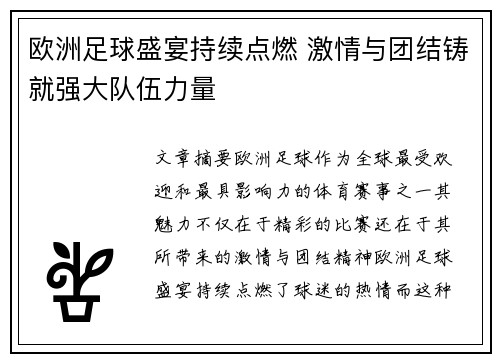 欧洲足球盛宴持续点燃 激情与团结铸就强大队伍力量

文章摘要欧洲足球作为全球最受欢迎和最具影响力的体育赛事之一其魅力不仅在于精彩的比赛还在于其所带来的激情与团结精神欧洲足球盛宴持续点燃了球迷的热情而这种